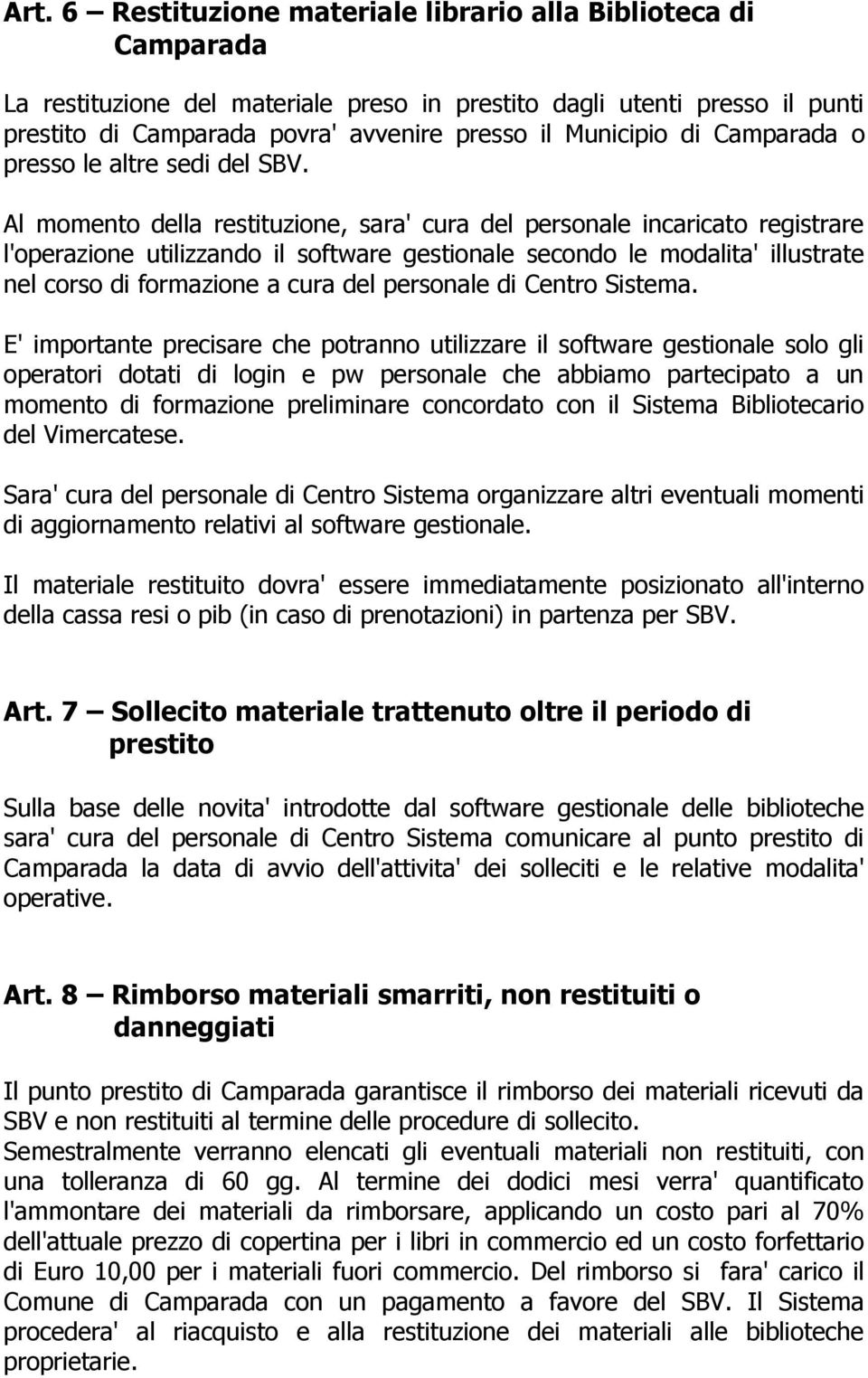 Art. 6 – Restituzione materiale librario alla Biblioteca di Camparada

La restituzione del materiale preso in prestito dagli utenti presso il punti prestito di Camparada povra' avvenire presso il Municipio di Camparada o presso le altre sedi del SBV.

Al momento della restituzione, sara' cura del personale incaricato registrare l'operazione utilizzando il software gestionale secondo le modalita' illustrate nel corso di formazione a cura del personale di Centro Sistema.

E' importante precisare che potranno utilizzare il software gestionale solo gli operatori dotati di login e pw personale che abbiamo partecipato a un momento di formazione preliminare concordato con il Sistema Bibliotecario del Vimercatese.

Sara' cura del personale di Centro Sistema organizzare altri eventuali momenti di aggiornamento relativi al software gestionale.

Il materiale restituito dovra' essere immediatamente posizionato all'interno della cassa resi o pib (in caso di prenotazioni) in partenza per SBV.

Art. 7 – Sollecito materiale trattenuto oltre il periodo di prestito

Sulla base delle novita' introdotte dal software gestionale delle biblioteche sara' cura del personale di Centro Sistema comunicare al punto prestito di Camparada la data di avvio dell'attivita' dei solleciti e le relative modalita' operative.

Art. 8 – Rimborso materiali smarriti, non restituiti o danneggiati

Il punto prestito di Camparada garantisce il rimborso dei materiali ricevuti da SBV e non restituiti al termine delle procedure di sollecito.
Semestralmente verranno elencati gli eventuali materiali non restituiti, con una tolleranza di 60 gg. Al termine dei dodici mesi verra' quantificato l'ammontare dei materiali da rimborsare, applicando un costo pari al 70% dell'attuale prezzo di copertina per i libri in commercio ed un costo forfettario di Euro 10,00 per i materiali fuori commercio. Del rimborso si fara' carico il Comune di Camparada con un pagamento a favore del SBV. Il Sistema procedera' al riacquisto e alla restituzione dei materiali alle biblioteche proprietarie.